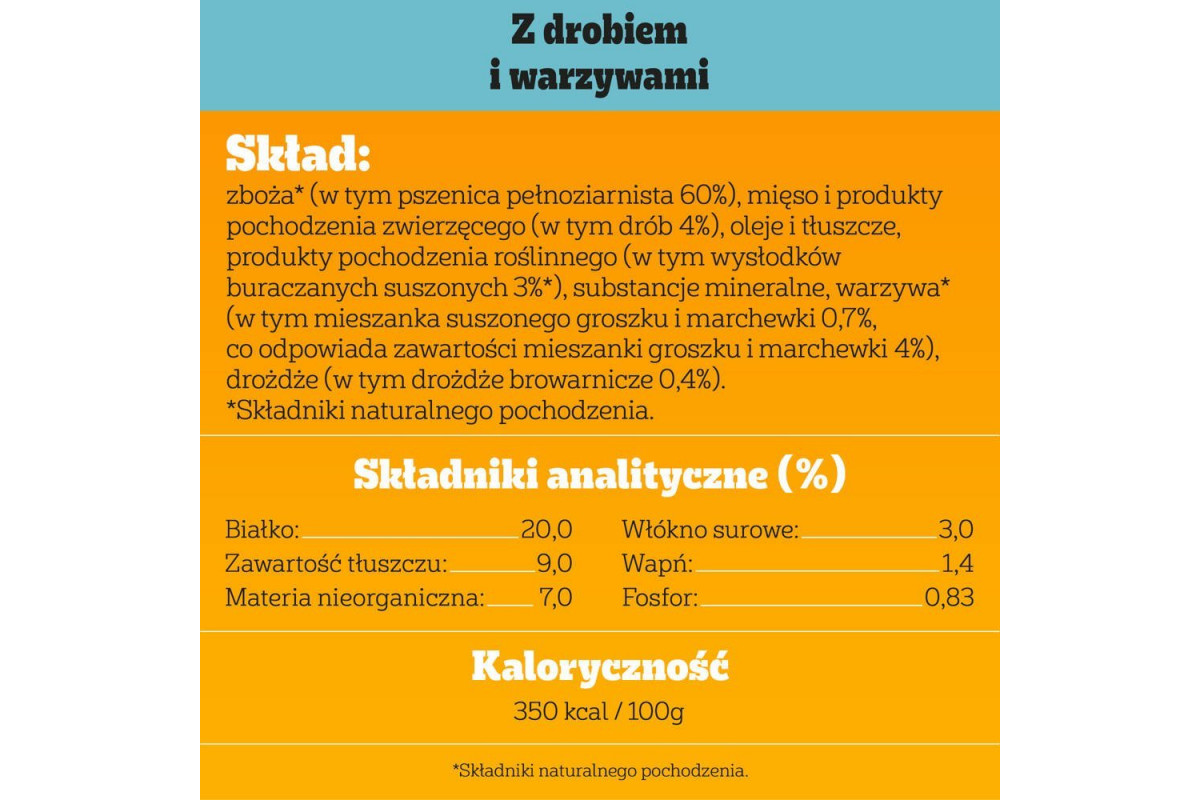 Z drobiem
i warzywami

Skład:
zboża* (w tym pszenica pełnoziarnista 60%), mięso i produkty pochodzenia zwierzęcego (w tym drób 4%), oleje i tłuszcze, produkty pochodzenia roślinnego (w tym wysłodków buraczanych suszonych 3%*), substancje mineralne, warzywa* (w tym mieszanka suszonego groszku i marchewki 0,7%, co odpowiada zawartości mieszanki groszku i marchewki 4%), drożdże (w tym drożdże browarnicze 0,4%).
*Składniki naturalnego pochodzenia.

Składniki analityczne (%)

Białko: 20,0
Zawartość tłuszczu: 9,0
Materia nieorganiczna: 7,0

Włókno surowe: 3,0
Wapń: 1,4
Fosfor: 0,83

Kaloryczność
350 kcal / 100g

*Składniki naturalnego pochodzenia.